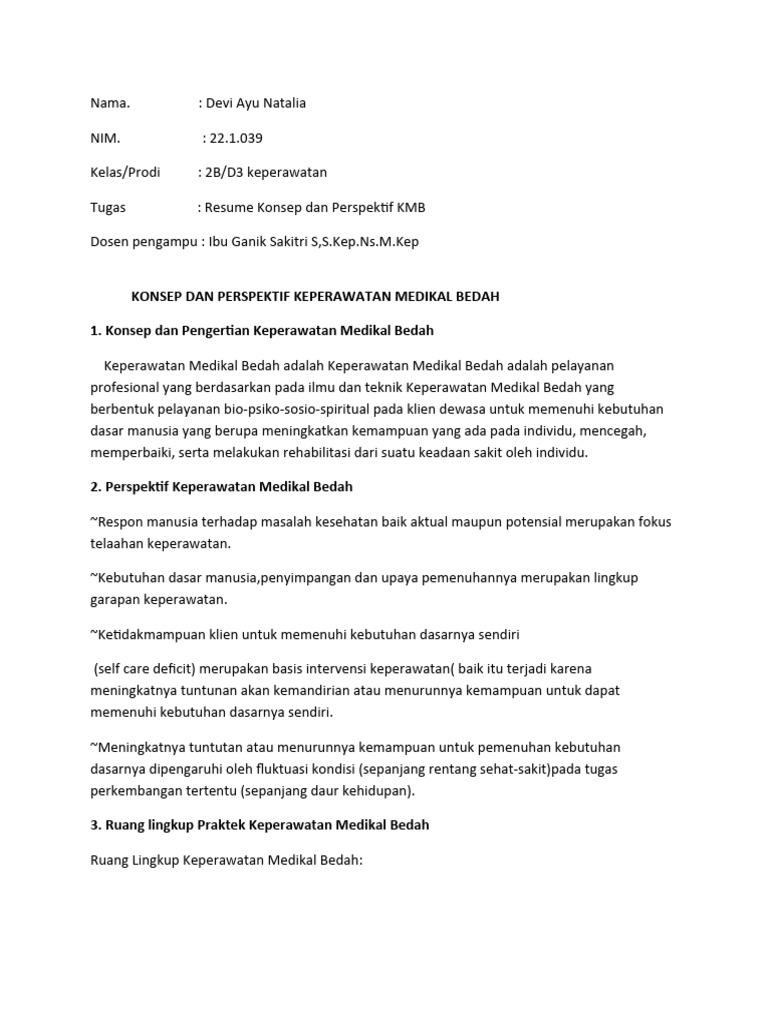 Nama. : Devi Ayu Natalia

NIM. : 22.1.039

Kelas/Prodi : 2B/D3 keperawatan

Tugas : Resume Konsep dan Perspektif KMB

Dosen pengampu : Ibu Ganik Sakitri S,S.Kep.Ns.M.Kep

KONSEP DAN PERSPEKTIF KEPERAWATAN MEDIKAL BEDAH

1. Konsep dan Pengertian Keperawatan Medikal Bedah

Keperawatan Medikal Bedah adalah Keperawatan Medikal Bedah adalah pelayanan profesional yang berdasarkan pada ilmu dan teknik Keperawatan Medikal Bedah yang berbentuk pelayanan bio-psiko-sosio-spiritual pada klien dewasa untuk memenuhi kebutuhan dasar manusia yang berupa meningkatkan kemampuan yang ada pada individu, mencegah, memperbaiki, serta melakukan rehabilitasi dari suatu keadaan sakit oleh individu.

2. Perspektif Keperawatan Medikal Bedah

~Respon manusia terhadap masalah kesehatan baik aktual maupun potensial merupakan fokus telaahan keperawatan.

~Kebutuhan dasar manusia,penyimpangan dan upaya pemenuhannya merupakan lingkup garapan keperawatan.

~Ketidakmampuan klien untuk memenuhi kebutuhan dasarnya sendiri

(self care deficit) merupakan basis intervensi keperawatan( baik itu terjadi karena meningkatnya tuntunan akan kemandirian atau menurunnya kemampuan untuk dapat memenuhi kebutuhan dasarnya sendiri.

~Meningkatnya tuntutan atau menurunnya kemampuan untuk pemenuhan kebutuhan dasarnya dipengaruhi oleh fluktuasi kondisi (sepanjang rentang sehat-sakit)pada tugas perkembangan tertentu (sepanjang daur kehidupan).

3. Ruang lingkup Praktek Keperawatan Medikal Bedah

Ruang Lingkup Keperawatan Medikal Bedah: